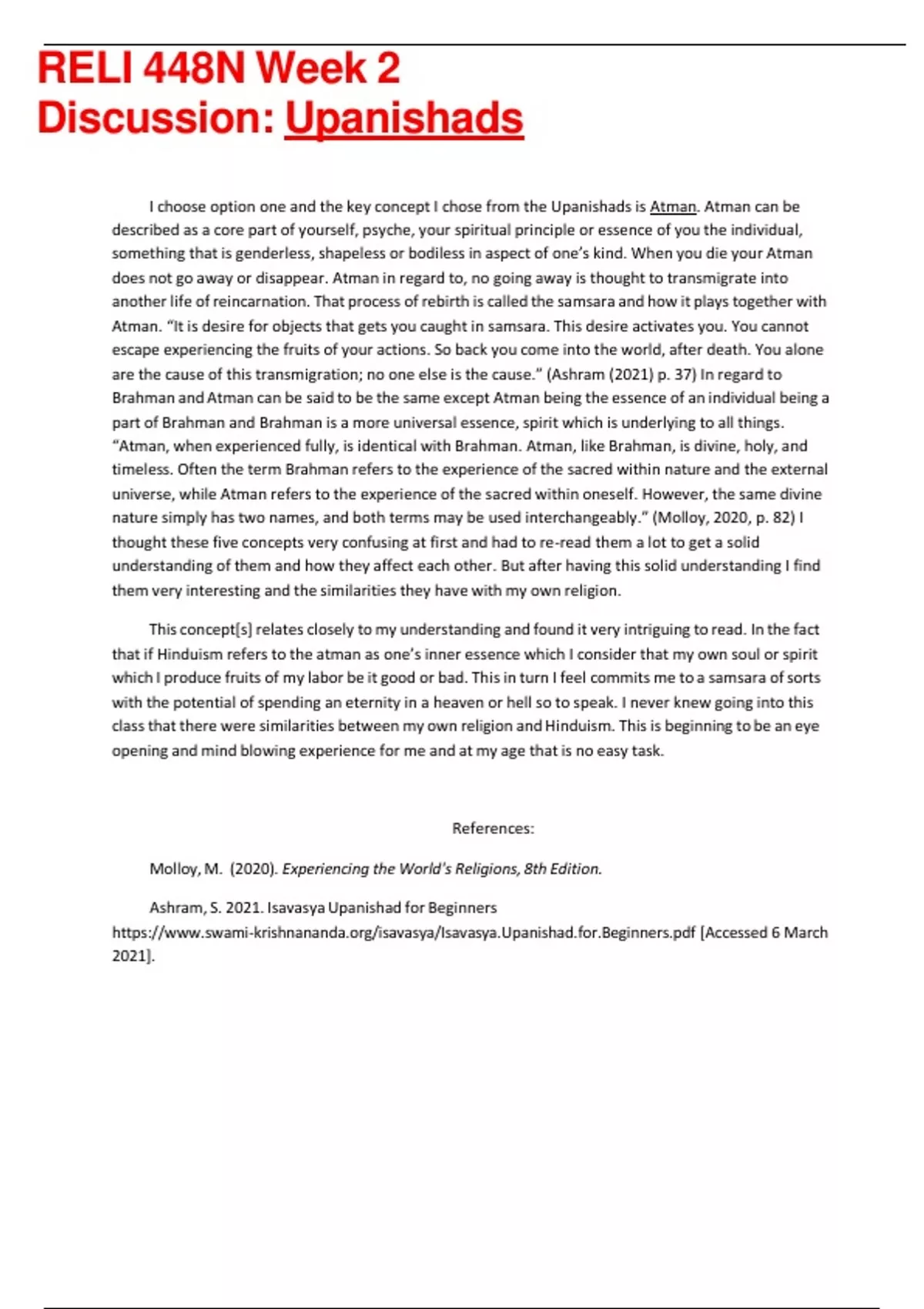 RELI 448N Week 2 Discussion: Upanishads

I choose option one and the key concept I chose from the Upanishads is Atman. Atman can be described as a core part of yourself, psyche, your spiritual principle or essence of you the individual, something that is genderless, shapeless or bodiless in aspect of one's kind. When you die your Atman does not go away or disappear. Atman in regard to, no going away is thought to transmigrate into another life of reincarnation. That process of rebirth is called the samsara and how it plays together with Atman. "It is desire for objects that gets you caught in samsara. This desire activates you. You cannot escape experiencing the fruits of your actions. So back you come into the world, after death. You alone are the cause of this transmigration; no one else is the cause." (Ashram (2021) p. 37) In regard to Brahman and Atman can be said to be the same except Atman being the essence of an individual being a part of Brahman and Brahman is a more universal essence, spirit which is underlying to all things. "Atman, when experienced fully, is identical with Brahman. Atman, like Brahman, is divine, holy, and timeless. Often the term Brahman refers to the experience of the sacred within nature and the external universe, while Atman refers to the experience of the sacred within oneself. However, the same divine nature simply has two names, and both terms may be used interchangeably." (Molloy, 2020, p. 82) I thought these five concepts very confusing at first and had to re-read them a lot to get a solid understanding of them and how they affect each other. But after having this solid understanding I find them very interesting and the similarities they have with my own religion.

This concept[s] relates closely to my understanding and found it very intriguing to read. In the fact that if Hinduism refers to the atman as one's inner essence which I consider that my own soul or spirit which I produce fruits of my labor be it good or bad. This in turn I feel commits me to a samsara of sorts with the potential of spending an eternity in a heaven or hell so to speak. I never knew going into this class that there were similarities between my own religion and Hinduism. This is beginning to be an eye opening and mind blowing experience for me and at my age that is no easy task.

References:

Molloy, M. (2020). Experiencing the World's Religions, 8th Edition.

Ashram, S. 2021. Isavasya Upanishad for Beginners https://www.swami-krishnananda.org/isavasya/Isavasya.Upanishad.for.Beginners.pdf [Accessed 6 March 2021].